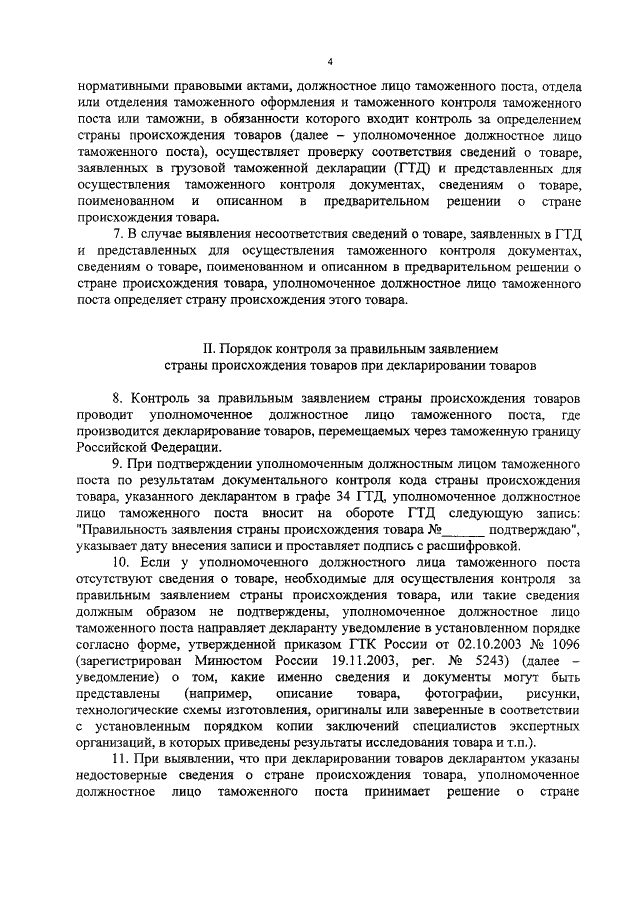 4

нормативными правовыми актами, должностное лицо таможенного поста, отдела или отделения таможенного оформления и таможенного контроля таможенного поста или таможни, в обязанности которого входит контроль за определением страны происхождения товаров (далее – уполномоченное должностное лицо таможенного поста), осуществляет проверку соответствия сведений о товаре, заявленных в грузовой таможенной декларации (ГТД) и представленных для осуществления таможенного контроля документах, сведениям о товаре, поименованном и описанном в предварительном решении о стране происхождения товара.

7. В случае выявления несоответствия сведений о товаре, заявленных в ГТД и представленных для осуществления таможенного контроля документах, сведениям о товаре, поименованном и описанном в предварительном решении о стране происхождения товара, уполномоченное должностное лицо таможенного поста определяет страну происхождения этого товара.

II. Порядок контроля за правильным заявлением страны происхождения товаров при декларировании товаров

8. Контроль за правильным заявлением страны происхождения товаров проводит уполномоченное должностное лицо таможенного поста, где производится декларирование товаров, перемещаемых через таможенную границу Российской Федерации.

9. При подтверждении уполномоченным должностным лицом таможенного поста по результатам документального контроля кода страны происхождения товара, указанного декларантом в графе 34 ГТД, уполномоченное должностное лицо таможенного поста вносит на обороте ГТД следующую запись: "Правильность заявления страны происхождения товара №______ подтверждаю", указывает дату внесения записи и проставляет подпись с расшифровкой.

10. Если у уполномоченного должностного лица таможенного поста отсутствуют сведения о товаре, необходимые для осуществления контроля за правильным заявлением страны происхождения товара, или такие сведения должным образом не подтверждены, уполномоченное должностное лицо таможенного поста направляет декларанту уведомление в установленном порядке согласно форме, утвержденной приказом ГТК России от 02.10.2003 № 1096 (зарегистрирован Минюстом России 19.11.2003, рег. № 5243) (далее – уведомление) о том, какие именно сведения и документы могут быть представлены (например, описание товара, фотографии, рисунки, технологические схемы изготовления, оригиналы или заверенные в соответствии с установленным порядком копии заключений специалистов экспертных организаций, в которых приведены результаты исследования товара и т.п.).

11. При выявлении, что при декларировании товаров декларантом указаны недостоверные сведения о стране происхождения товара, уполномоченное должностное лицо таможенного поста принимает решение о стране